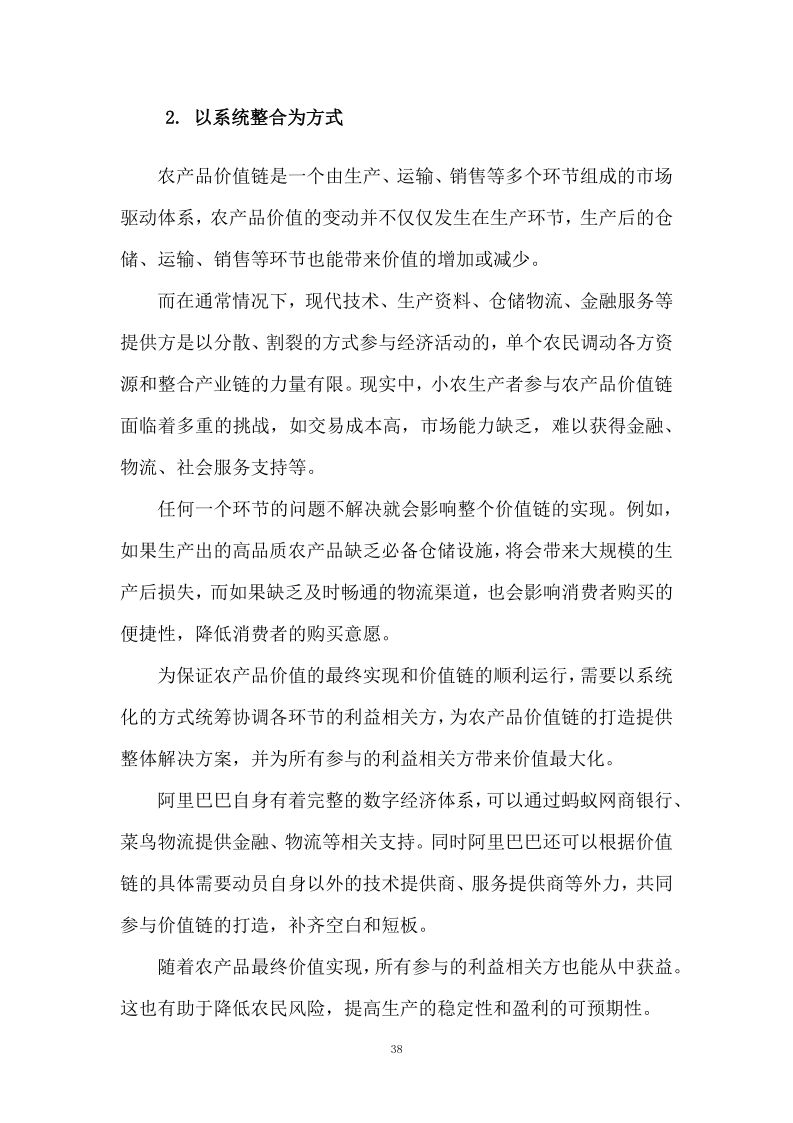 2. 以系统整合为方式

农产品价值链是一个由生产、运输、销售等多个环节组成的市场驱动体系，农产品价值的变动并不仅仅发生在生产环节，生产后的仓储、运输、销售等环节也能带来价值的增加或减少。

而在通常情况下，现代技术、生产资料、仓储物流、金融服务等提供方是以分散、割裂的方式参与经济活动的，单个农民调动各方资源和整合产业链的力量有限。现实中，小农生产者参与农产品价值链面临着多重的挑战，如交易成本高，市场能力缺乏，难以获得金融、物流、社会服务支持等。

任何一个环节的问题不解决就会影响整个价值链的实现。例如，如果生产出的高品质农产品缺乏必备仓储设施，将会带来大规模的生产后损失，而如果缺乏及时畅通的物流渠道，也会影响消费者购买的便捷性，降低消费者的购买意愿。

为保证农产品价值的最终实现和价值链的顺利运行，需要以系统化的方式统筹协调各环节的利益相关方，为农产品价值链的打造提供整体解决方案，并为所有参与的利益相关方带来价值最大化。

阿里巴巴自身有着完整的数字经济体系，可以通过蚂蚁网商银行、菜鸟物流提供金融、物流等相关支持。同时阿里巴巴还可以根据价值链的具体需要动员自身以外的技术提供商、服务提供商等外力，共同参与价值链的打造，补齐空白和短板。

随着农产品最终价值实现，所有参与的利益相关方也能从中获益。这也有助于降低农民风险，提高生产的稳定性和盈利的可预期性。

38